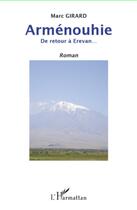 Marc GIRARD

Arménouhie

De retour à Erevan...

Roman

L'Harmattan